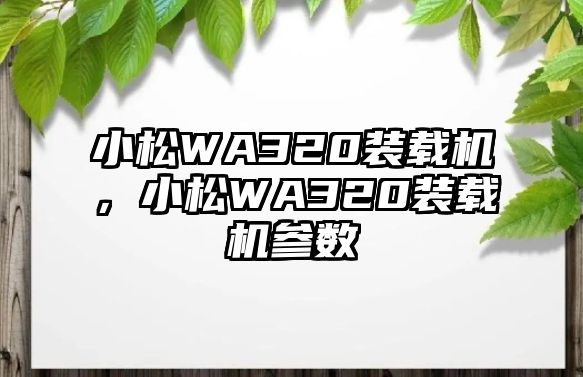 小松WA320装载机，小松WA320装载机参数